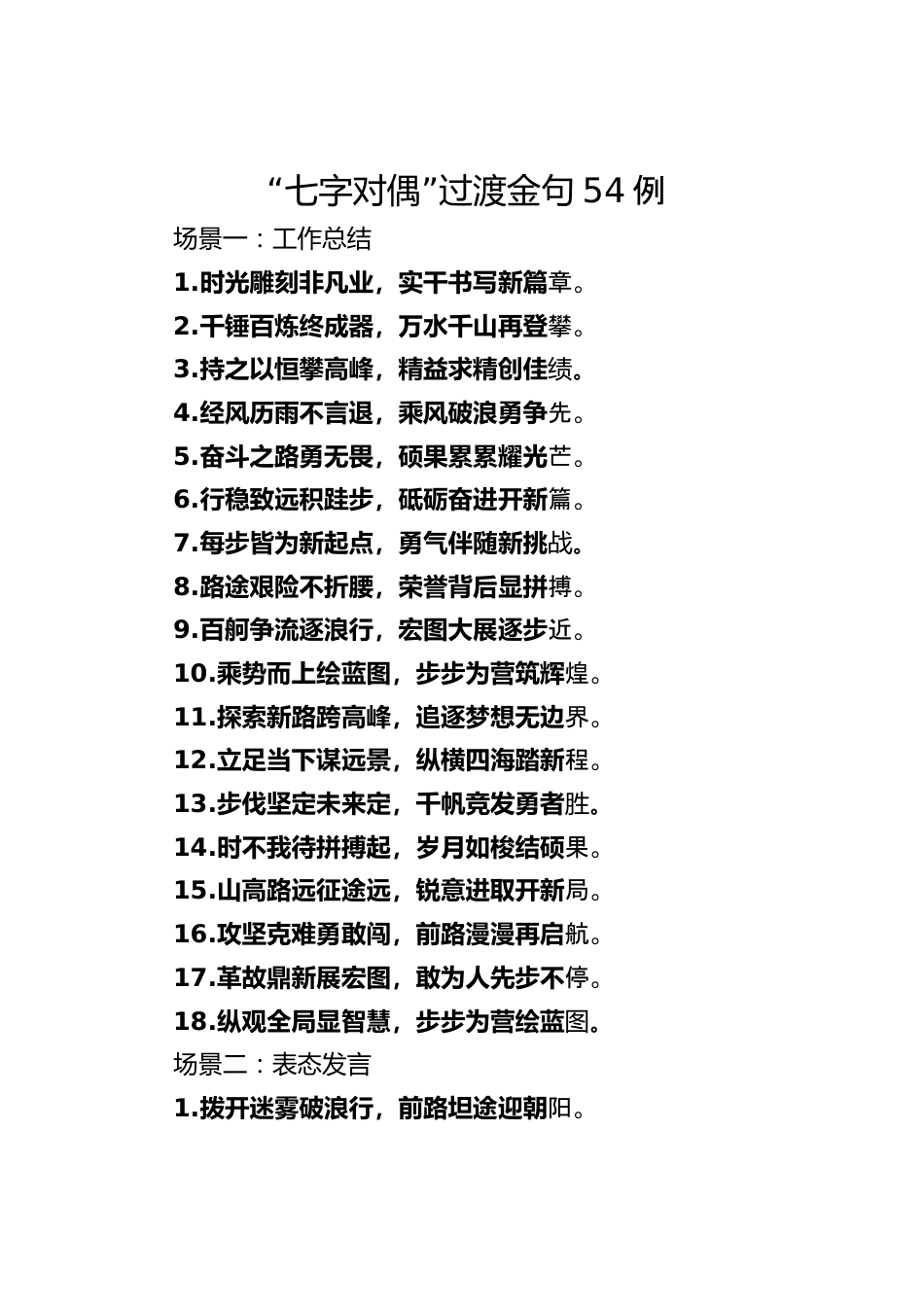 “七字对偶”过渡金句 54 例

场景一：工作总结

1.时光雕刻非凡业，实干书写新篇章。

2.千锤百炼终成器，万水千山再登攀。

3.持之以恒攀高峰，精益求精创佳绩。

4.经风历雨不言退，乘风破浪勇争先。

5.奋斗之路勇无畏，硕果累累耀光芒。

6.行稳致远积跬步，砥砺奋进开新篇。

7.每步皆为新起点，勇气伴随新挑战。

8.路途艰险不折腰，荣誉背后显拼搏。

9.百舸争流逐浪行，宏图大展逐步近。

10.乘势而上绘蓝图，步步为营筑辉煌。

11.探索新路跨高峰，追逐梦想无边界。

12.立足当下谋远景，纵横四海踏新程。

13.步伐坚定未来定，千帆竞发勇者胜。

14.时不我待拼搏起，岁月如梭结硕果。

15.山高路远征途远，锐意进取开新局。

16.攻坚克难勇敢闯，前路漫漫再启航。

17.革故鼎新展宏图，敢为人先步不停。

18.纵观全局显智慧，步步为营绘蓝图。

场景二：表态发言

1.拨开迷雾破浪行，前路坦途迎朝阳。